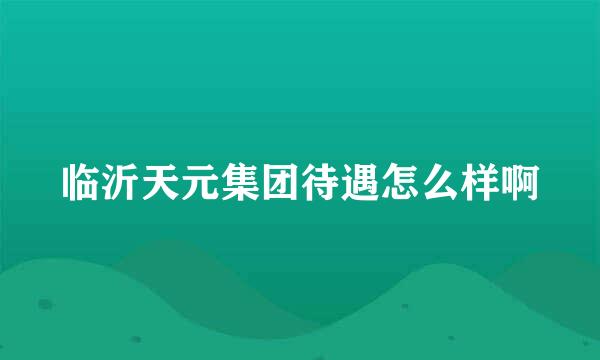 临沂天元集团待遇怎么样啊